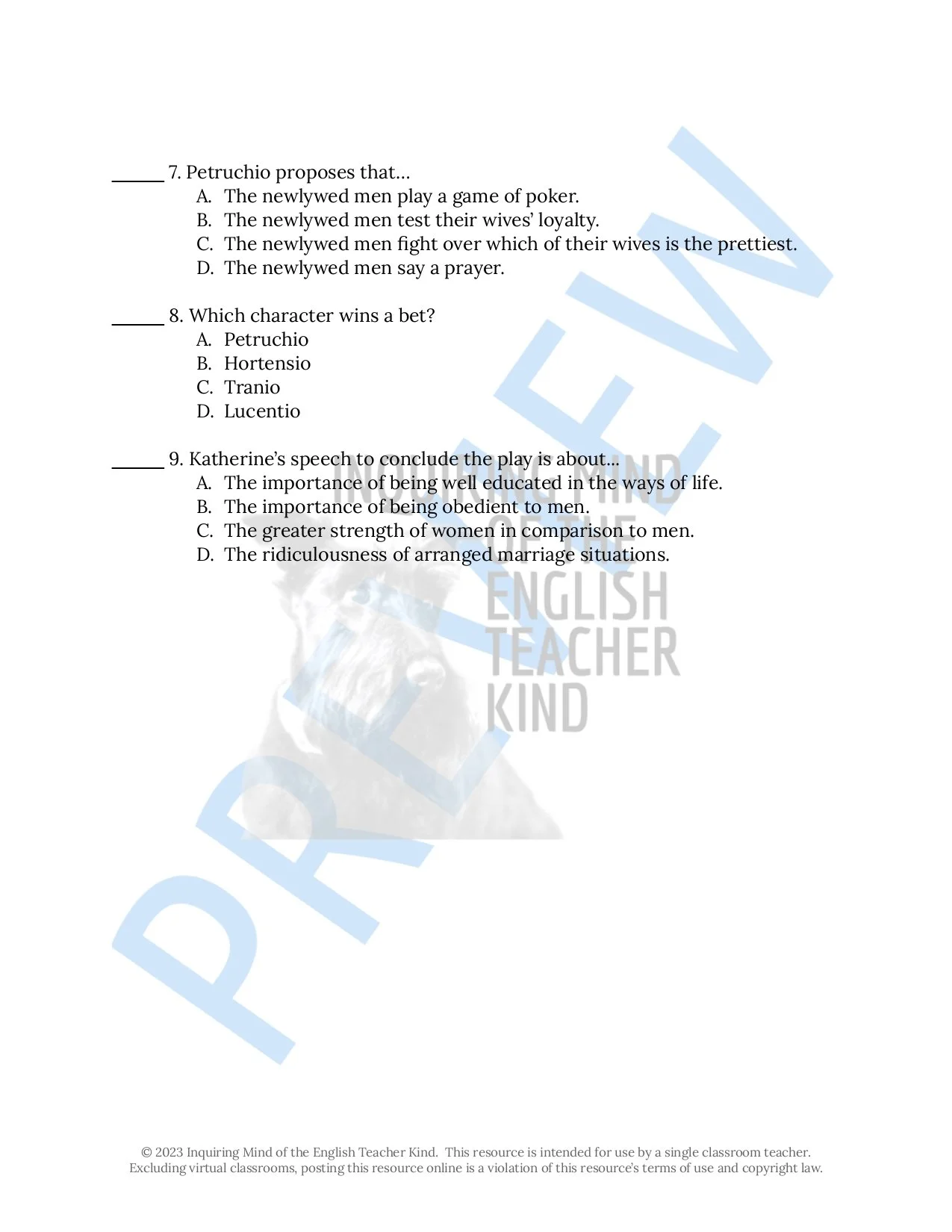 ______ 7. Petruchio proposes that…
A. The newlywed men play a game of poker.
B. The newlywed men test their wives' loyalty.
C. The newlywed men fight over which of their wives is the prettiest.
D. The newlywed men say a prayer.

______ 8. Which character wins a bet?
A. Petruchio
B. Hortensio
C. Tranio
D. Lucentio

______ 9. Katherine's speech to conclude the play is about…
A. The importance of being well educated in the ways of life.
B. The importance of being obedient to men.
C. The greater strength of women in comparison to men.
D. The ridiculousness of arranged marriage situations.

PREVIEW

INQUIRING MIND OF THE ENGLISH TEACHER KIND

© 2023 Inquiring Mind of the English Teacher Kind. This resource is intended for use by a single classroom teacher. Excluding virtual classrooms, posting this resource online is a violation of this resource's terms of use and copyright law.